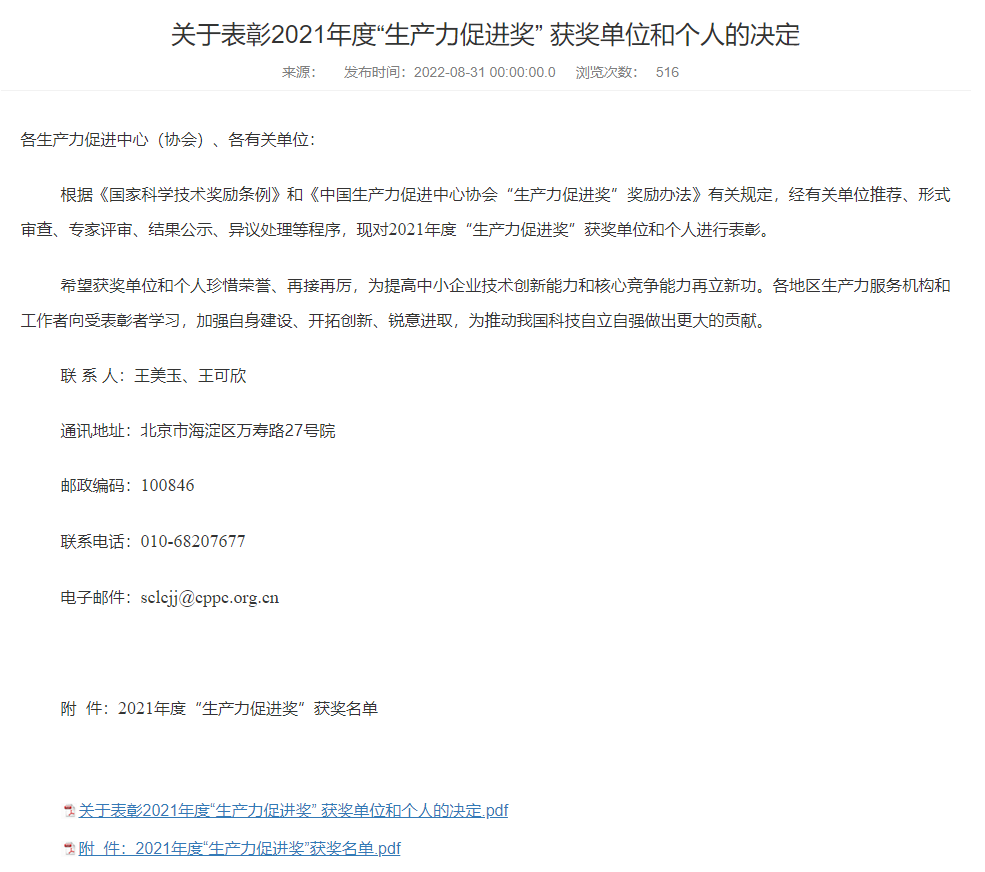 关于表彰2021年度“生产力促进奖” 获奖单位和个人的决定

来源：　发布时间：2022-08-31 00:00:00.0　浏览次数：　516

各生产力促进中心（协会）、各有关单位：

根据《国家科学技术奖励条例》和《中国生产力促进中心协会“生产力促进奖”奖励办法》有关规定，经有关单位推荐、形式审查、专家评审、结果公示、异议处理等程序，现对2021年度“生产力促进奖”获奖单位和个人进行表彰。

希望获奖单位和个人珍惜荣誉、再接再厉，为提高中小企业技术创新能力和核心竞争能力再立新功。各地区生产力服务机构和工作者向受表彰者学习，加强自身建设、开拓创新、锐意进取，为推动我国科技自立自强做出更大的贡献。

联 系 人：王美玉、王可欣

通讯地址：北京市海淀区万寿路27号院

邮政编码：100846

联系电话：010-68207677

电子邮件：sclcjj@cppc.org.cn

附　件：2021年度“生产力促进奖”获奖名单

关于表彰2021年度“生产力促进奖” 获奖单位和个人的决定.pdf

附　件：2021年度“生产力促进奖”获奖名单.pdf